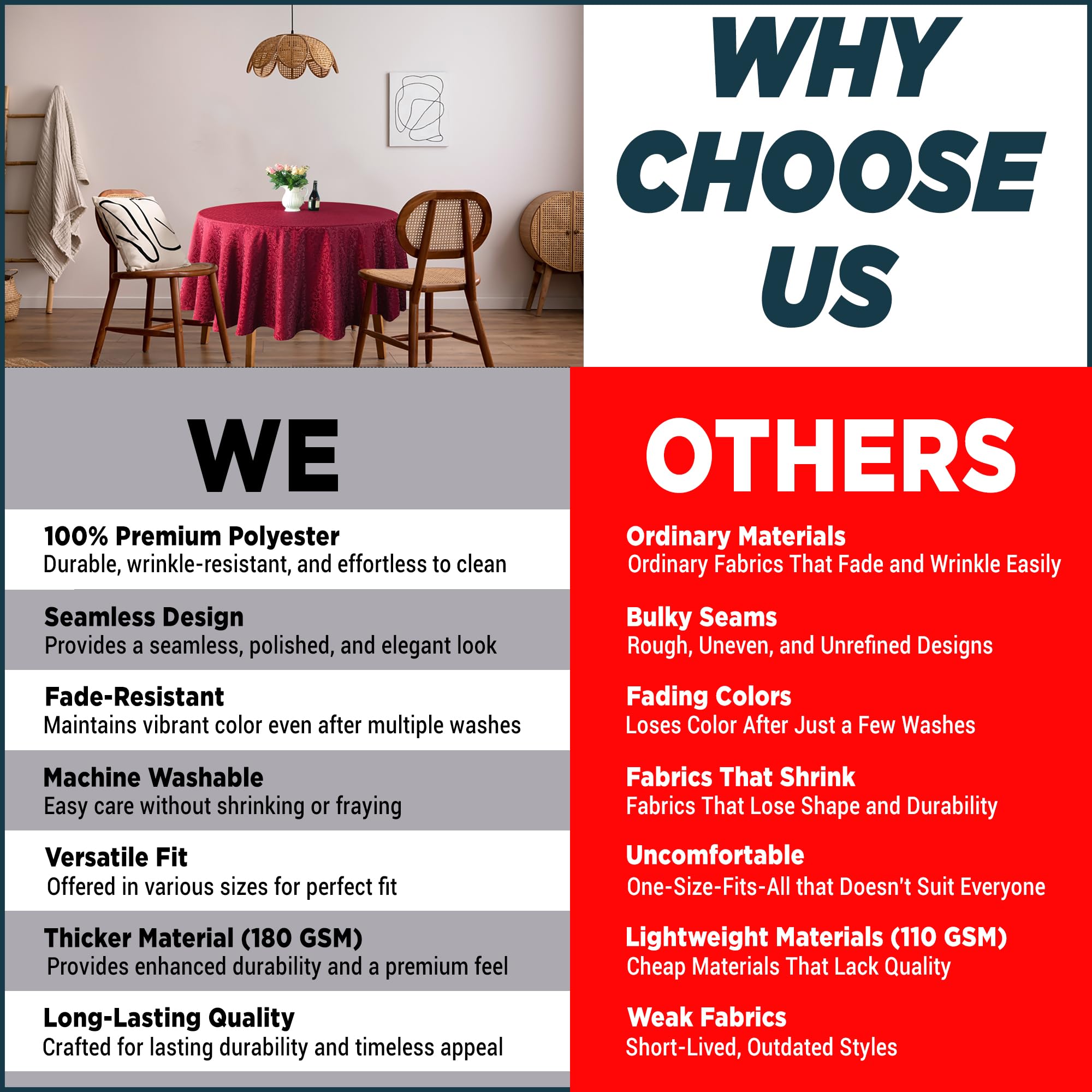 WHY CHOOSE US

WE

100% Premium Polyester
Durable, wrinkle-resistant, and effortless to clean

Seamless Design
Provides a seamless, polished, and elegant look

Fade-Resistant
Maintains vibrant color even after multiple washes

Machine Washable
Easy care without shrinking or fraying

Versatile Fit
Offered in various sizes for perfect fit

Thicker Material (180 GSM)
Provides enhanced durability and a premium feel

Long-Lasting Quality
Crafted for lasting durability and timeless appeal

OTHERS

Ordinary Materials
Ordinary Fabrics That Fade and Wrinkle Easily

Bulky Seams
Rough, Uneven, and Unrefined Designs

Fading Colors
Loses Color After Just a Few Washes

Fabrics That Shrink
Fabrics That Lose Shape and Durability

Uncomfortable
One-Size-Fits-All that Doesn't Suit Everyone

Lightweight Materials (110 GSM)
Cheap Materials That Lack Quality

Weak Fabrics
Short-Lived, Outdated Styles